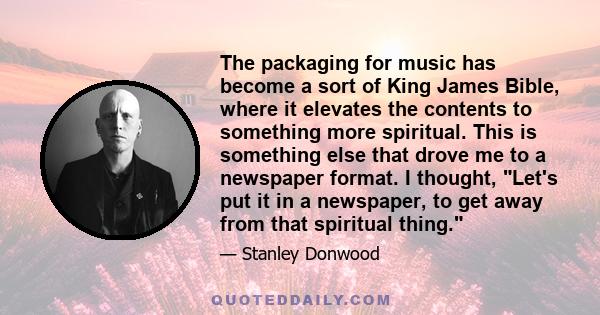 The packaging for music has become a sort of King James Bible, where it elevates the contents to something more spiritual. This is something else that drove me to a newspaper format. I thought, "Let's put it in a newspaper, to get away from that spiritual thing."

— Stanley Donwood

QUOTEDDAILY.COM